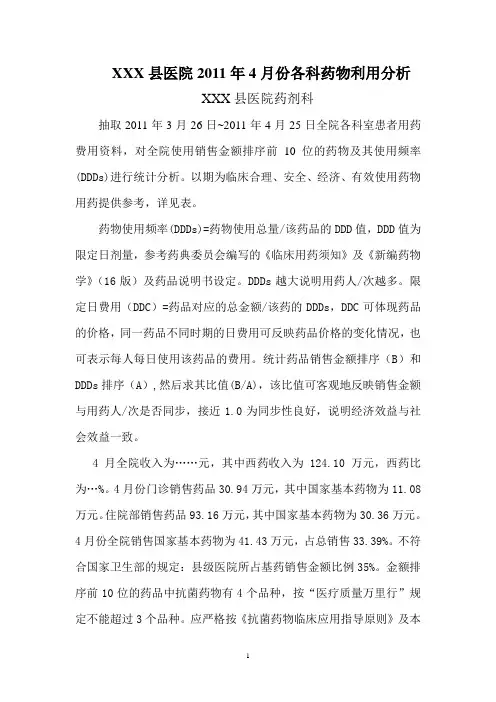 XXX 县医院 2011 年 4 月份各科药物利用分析

XXX 县医院药剂科

抽取 2011 年 3 月 26 日~2011 年 4 月 25 日全院各科室患者用药费用资料，对全院使用销售金额排序前 10 位的药物及其使用频率(DDDs)进行统计分析。以期为临床合理、安全、经济、有效使用药物用药提供参考，详见表。

药物使用频率(DDDs)=药物使用总量/该药品的 DDD 值，DDD 值为限定日剂量，参考药典委员会编写的《临床用药须知》及《新编药物学》(16 版）及药品说明书设定。DDDs 越大说明用药人/次越多。限定日费用（DDC）=药品对应的总金额/该药的 DDDs，DDC 可体现药品的价格，同一药品不同时期的日费用可反映药品价格的变化情况，也可表示每人每日使用该药品的费用。统计药品销售金额排序（B）和 DDDs 排序（A），然后求其比值(B/A)，该比值可客观地反映销售金额与用药人/次是否同步，接近 1.0 为同步性良好，说明经济效益与社会效益一致。

4 月全院收入为……元，其中西药收入为 124.10 万元，西药比为…%。4 月份门诊销售药品 30.94 万元，其中国家基本药物为 11.08 万元。住院部销售药品 93.16 万元，其中国家基本药物为 30.36 万元。4 月份全院销售国家基本药物为 41.43 万元，占总销售 33.39%。不符合国家卫生部的规定：县级医院所占基药销售金额比例 35%。金额排序前 10 位的药品中抗菌药物有 4 个品种，按“医疗质量万里行”规定不能超过 3 个品种。应严格按《抗菌药物临床应用指导原则》及本

1